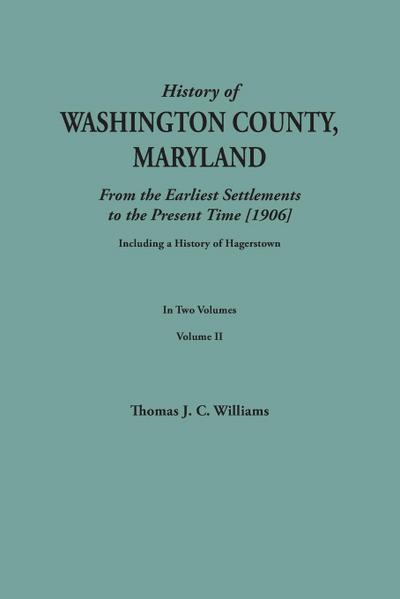 History of
WASHINGTON COUNTY,
MARYLAND

From the Earliest Settlements
to the Present Time [1906]

Including a History of Hagerstown

In Two Volumes

Volume II

Thomas J. C. Williams